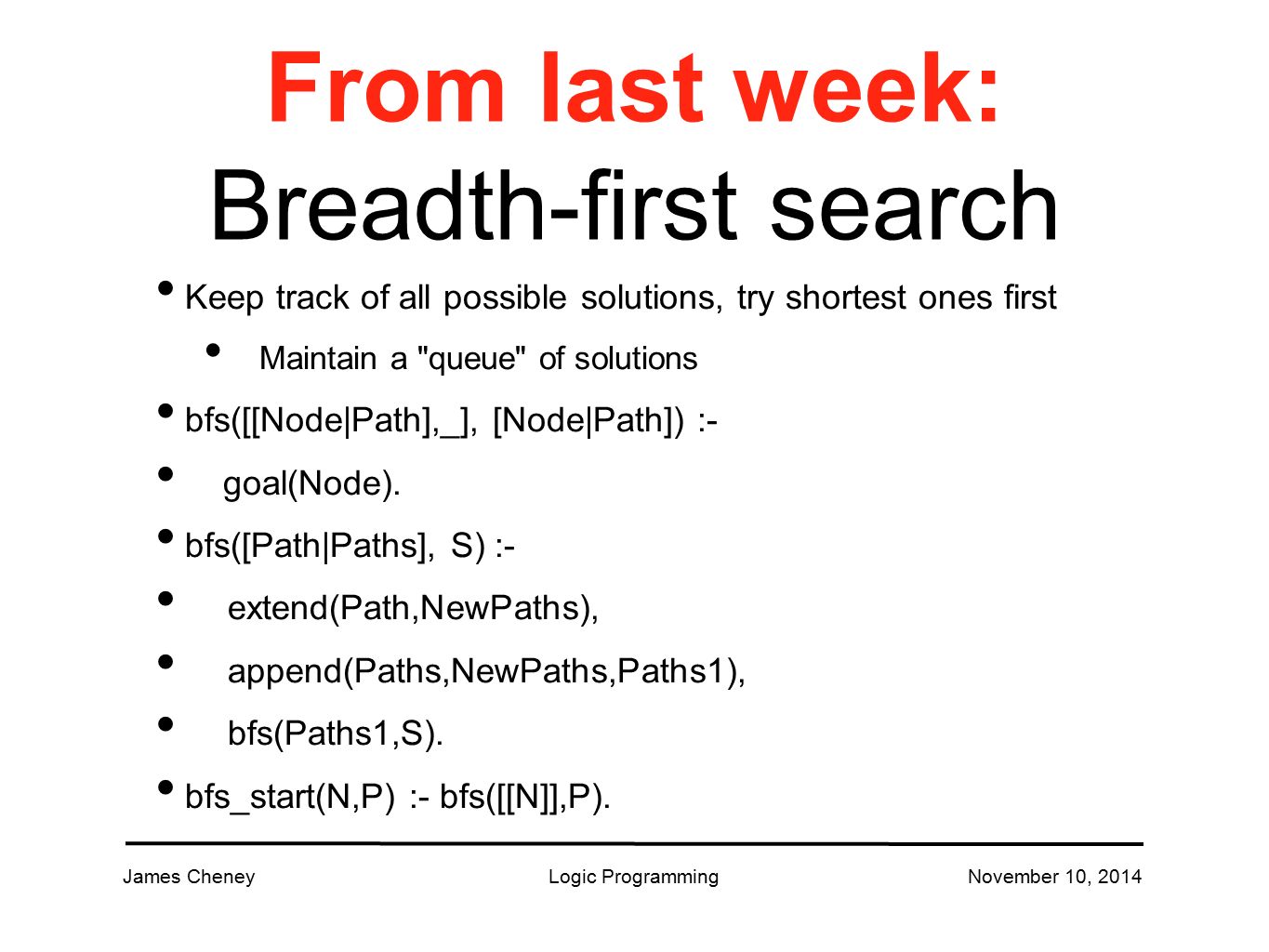 From last week:
Breadth-first search

• Keep track of all possible solutions, try shortest ones first
  • Maintain a "queue" of solutions
• bfs([[Node|Path],_], [Node|Path]) :-
• goal(Node).
• bfs([Path|Paths], S) :-
• extend(Path,NewPaths),
• append(Paths,NewPaths,Paths1),
• bfs(Paths1,S).
• bfs_start(N,P) :- bfs([[N]],P).

James Cheney    Logic Programming    November 10, 2014